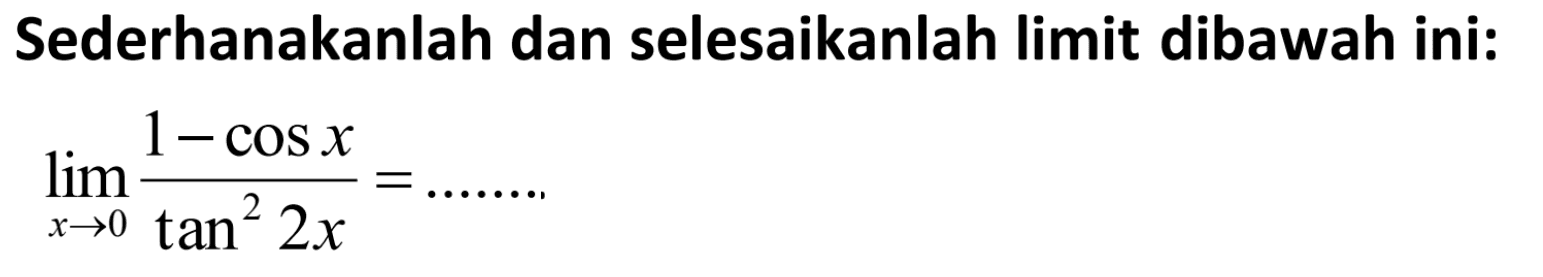 Sederhanakanlah dan selesaikanlah limit dibawah ini:

$\lim_{x \to 0} \frac{1-\cos x}{\tan^2 2x} = .......$